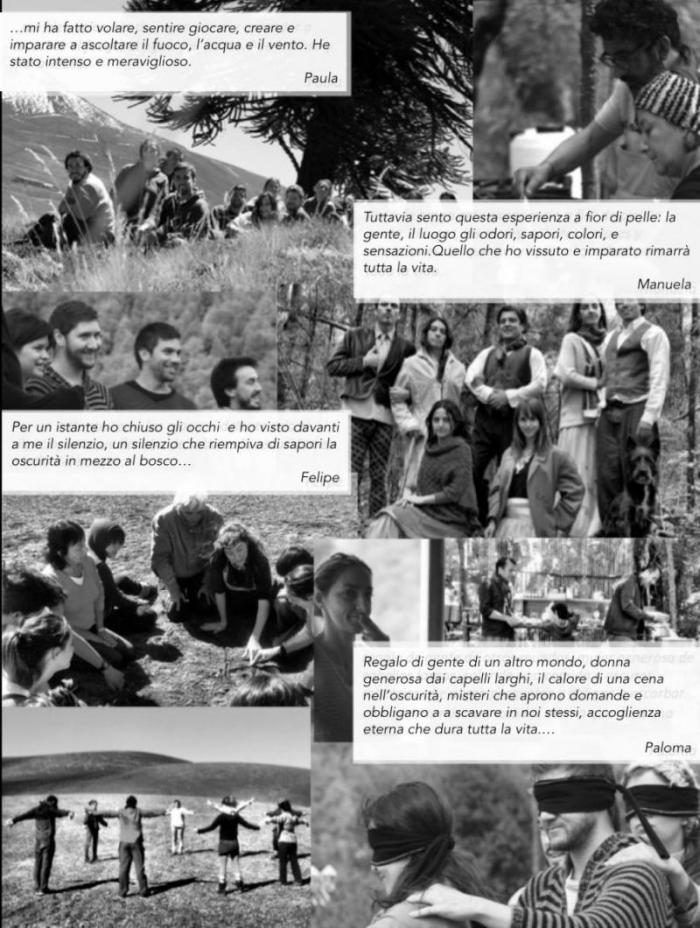 ...mi ha fatto volare, sentire giocare, creare e imparare a ascoltare il fuoco, l'acqua e il vento. He stato intenso e meraviglioso.

Paula

Tuttavia sento questa esperienza a fior di pelle: la gente, il luogo gli odori, sapori, colori, e sensazioni.Quello che ho vissuto e imparato rimarrà tutta la vita.

Manuela

Per un istante ho chiuso gli occhi e ho visto davanti a me il silenzio, un silenzio che riempiva di sapori la oscurità in mezzo al bosco...

Felipe

Regalo di gente di un altro mondo, donna generosa dai capelli larghi, il calore di una cena nell'oscurità, misteri che aprono domande e obbligano a a scavare in noi stessi, accoglienza eterna che dura tutta la vita....

Paloma